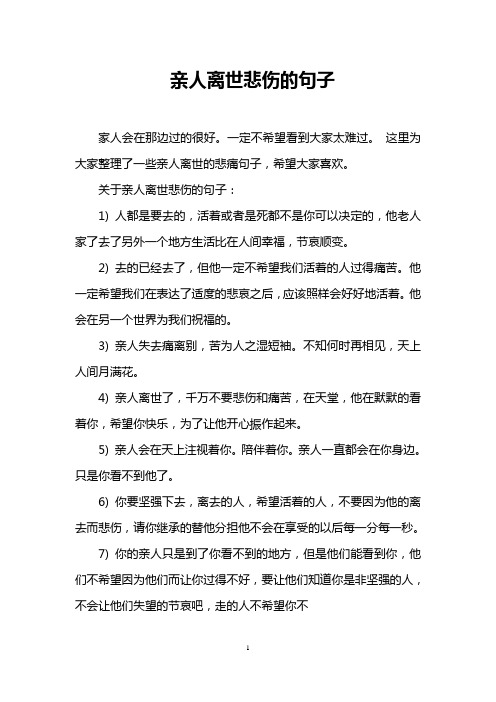 亲人离世悲伤的句子

家人会在那边过的很好。一定不希望看到大家太难过。 这里为大家整理了一些亲人离世的悲痛句子，希望大家喜欢。

关于亲人离世悲伤的句子：

1) 人都是要去的，活着或者是死都不是你可以决定的，他老人家了去了另外一个地方生活比在人间幸福，节哀顺变。

2) 去的已经去了，但他一定不希望我们活着的人过得痛苦。他一定希望我们在表达了适度的悲哀之后，应该照样会好好地活着。他会在另一个世界为我们祝福的。

3) 亲人失去痛离别，苦为人之湿短袖。不知何时再相见，天上人间月满花。

4) 亲人离世了，千万不要悲伤和痛苦，在天堂，他在默默的看着你，希望你快乐，为了让他开心振作起来。

5) 亲人会在天上注视着你。陪伴着你。亲人一直都会在你身边。只是你看不到他了。

6) 你要坚强下去，离去的人，希望活着的人，不要因为他的离去而悲伤，请你继承的替他分担他不会在享受的以后每一分每一秒。

7) 你的亲人只是到了你看不到的地方，但是他们能看到你，他们不希望因为他们而让你过得不好，要让他们知道你是非坚强的人，不会让他们失望的节哀吧，走的人不希望你不

1